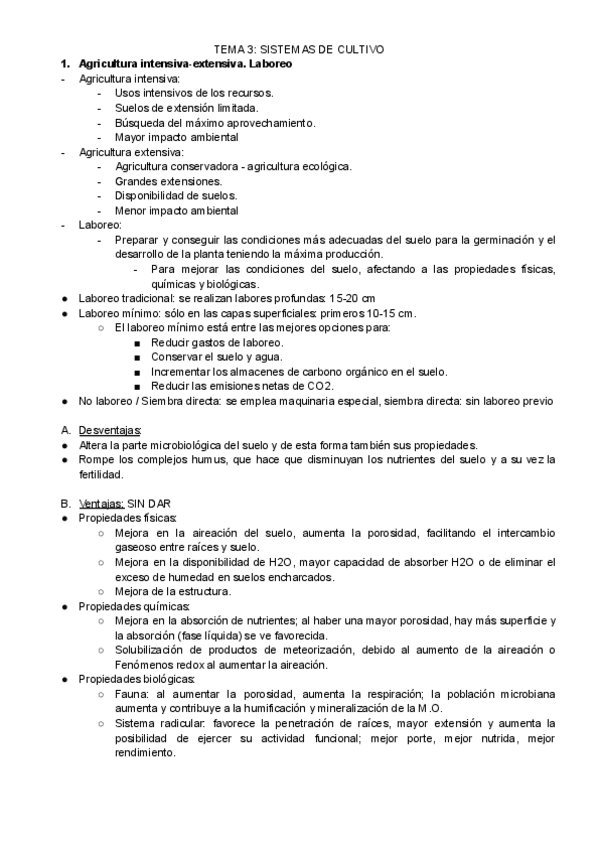 TEMA 3: SISTEMAS DE CULTIVO

1. Agricultura intensiva-extensiva. Laboreo

- Agricultura intensiva:
 - Usos intensivos de los recursos.
 - Suelos de extensión limitada.
 - Búsqueda del máximo aprovechamiento.
 - Mayor impacto ambiental
- Agricultura extensiva:
 - Agricultura conservadora - agricultura ecológica.
 - Grandes extensiones.
 - Disponibilidad de suelos.
 - Menor impacto ambiental
- Laboreo:
 - Preparar y conseguir las condiciones más adecuadas del suelo para la germinación y el desarrollo de la planta teniendo la máxima producción.
 - Para mejorar las condiciones del suelo, afectando a las propiedades físicas, químicas y biológicas.
● Laboreo tradicional: se realizan labores profundas: 15-20 cm
● Laboreo mínimo: sólo en las capas superficiales: primeros 10-15 cm.
 ○ El laboreo mínimo está entre las mejores opciones para:
 ■ Reducir gastos de laboreo.
 ■ Conservar el suelo y agua.
 ■ Incrementar los almacenes de carbono orgánico en el suelo.
 ■ Reducir las emisiones netas de CO2.
● No laboreo / Siembra directa: se emplea maquinaria especial, siembra directa: sin laboreo previo

A. Desventajas:
● Altera la parte microbiológica del suelo y de esta forma también sus propiedades.
● Rompe los complejos humus, que hace que disminuyan los nutrientes del suelo y a su vez la fertilidad.

B. Ventajas: SIN DAR
● Propiedades físicas:
 ○ Mejora en la aireación del suelo, aumenta la porosidad, facilitando el intercambio gaseoso entre raíces y suelo.
 ○ Mejora en la disponibilidad de H2O, mayor capacidad de absorber H2O o de eliminar el exceso de humedad en suelos encharcados.
 ○ Mejora de la estructura.
● Propiedades químicas:
 ○ Mejora en la absorción de nutrientes; al haber una mayor porosidad, hay más superficie y la absorción (fase líquida) se ve favorecida.
 ○ Solubilización de productos de meteorización, debido al aumento de la aireación o Fenómenos redox al aumentar la aireación.
● Propiedades biológicas:
 ○ Fauna: al aumentar la porosidad, aumenta la respiración; la población microbiana aumenta y contribuye a la humificación y mineralización de la M.O.
 ○ Sistema radicular: favorece la penetración de raíces, mayor extensión y aumenta la posibilidad de ejercer su actividad funcional; mejor porte, mejor nutrida, mejor rendimiento.